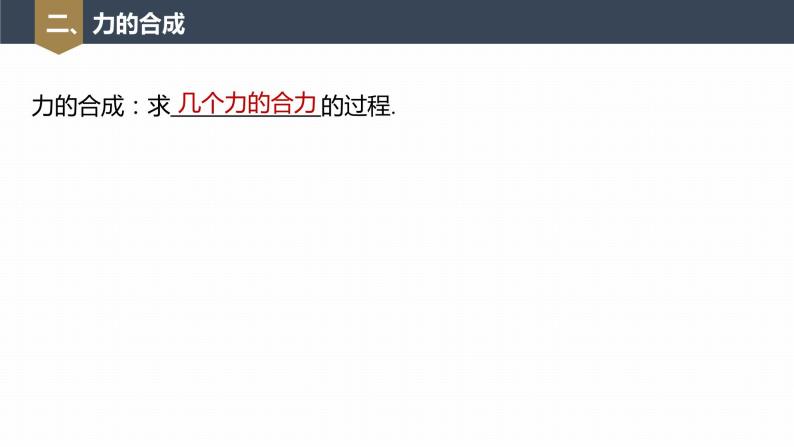 二、力的合成

力的合成：求几个力的合力的过程.